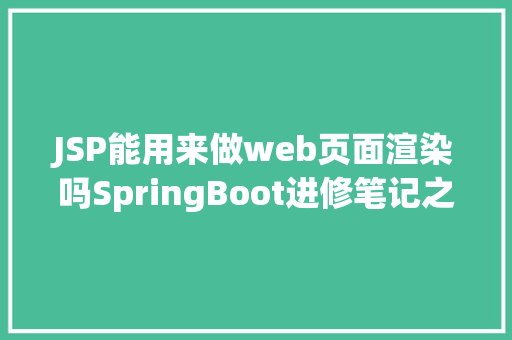 JSP能用来做web页面渲染吗SpringBoot进修笔记之